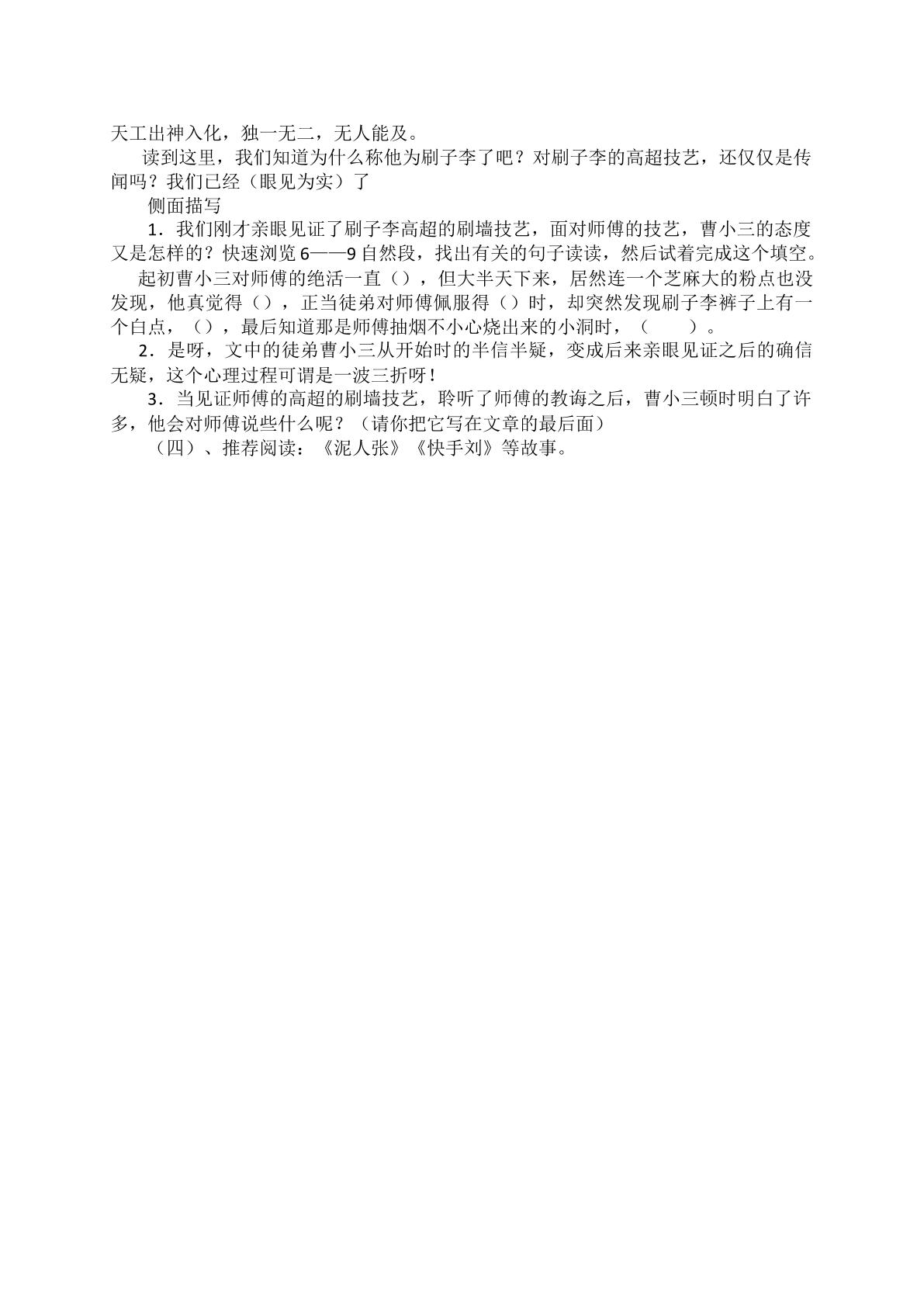 天工出神入化，独一无二，无人能及。

读到这里，我们知道为什么称他为刷子李了吧？对刷子李的高超技艺，还仅仅是传闻吗？我们已经（眼见为实）了

侧面描写

1．我们刚才亲眼见证了刷子李高超的刷墙技艺，面对师傅的技艺，曹小三的态度又是怎样的？快速浏览6——9自然段，找出有关的句子读读，然后试着完成这个填空。

起初曹小三对师傅的绝活一直（），但大半天下来，居然连一个芝麻大的粉点也没发现，他真觉得（），正当徒弟对师傅佩服得（）时，却突然发现刷子李裤子上有一个白点，（），最后知道那是师傅抽烟不小心烧出来的小洞时，（ ）。

2．是呀，文中的徒弟曹小三从开始时的半信半疑，变成后来亲眼见证之后的确信无疑，这个心理过程可谓是一波三折呀！

3．当见证师傅的高超的刷墙技艺，聆听了师傅的教诲之后，曹小三顿时明白了许多，他会对师傅说些什么呢？（请你把它写在文章的最后面）

（四）、推荐阅读：《泥人张》《快手刘》等故事。